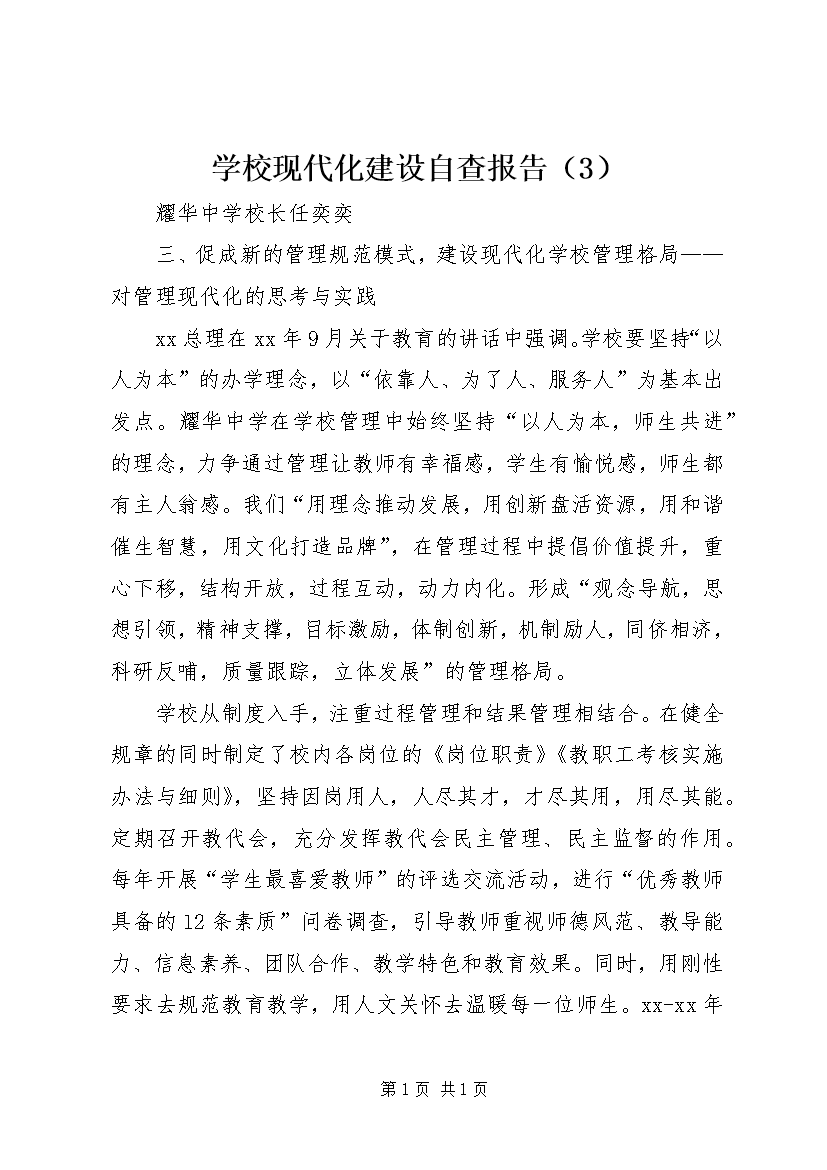 学校现代化建设自查报告（3）

耀华中学校长任奕奕

三、促成新的管理规范模式，建设现代化学校管理格局——对管理现代化的思考与实践

xx总理在xx年9月关于教育的讲话中强调。学校要坚持“以人为本”的办学理念，以“依靠人、为了人、服务人”为基本出发点。耀华中学在学校管理中始终坚持“以人为本，师生共进”的理念，力争通过管理让教师有幸福感，学生有愉悦感，师生都有主人翁感。我们“用理念推动发展，用创新盘活资源，用和谐催生智慧，用文化打造品牌”，在管理过程中提倡价值提升，重心下移，结构开放，过程互动，动力内化。形成“观念导航，思想引领，精神支撑，目标激励，体制创新，机制励人，同侪相济，科研反哺，质量跟踪，立体发展”的管理格局。

学校从制度入手，注重过程管理和结果管理相结合。在健全规章的同时制定了校内各岗位的《岗位职责》《教职工考核实施办法与细则》，坚持因岗用人，人尽其才，才尽其用，用尽其能。定期召开教代会，充分发挥教代会民主管理、民主监督的作用。每年开展“学生最喜爱教师”的评选交流活动，进行“优秀教师具备的12条素质”问卷调查，引导教师重视师德风范、教导能力、信息素养、团队合作、教学特色和教育效果。同时，用刚性要求去规范教育教学，用人文关怀去温暖每一位师生。xx-xx年

第1页 共1页